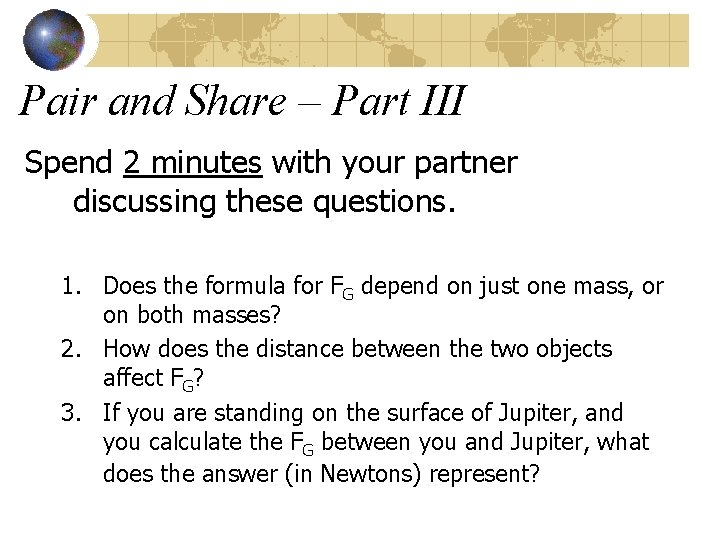 Pair and Share – Part III

Spend 2 minutes with your partner discussing these questions.

1. Does the formula for $F_G$ depend on just one mass, or on both masses?
2. How does the distance between the two objects affect $F_G$?
3. If you are standing on the surface of Jupiter, and you calculate the $F_G$ between you and Jupiter, what does the answer (in Newtons) represent?